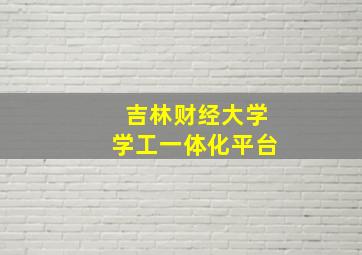 吉林财经大学
学工一体化平台